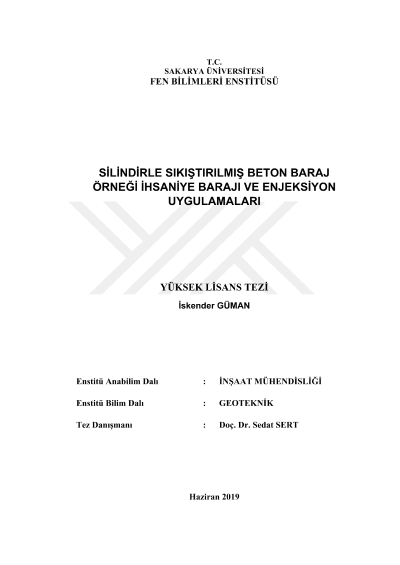 T.C.
SAKARYA ÜNİVERSİTESİ
FEN BİLİMLERİ ENSTİTÜSÜ

SİLİNDİRLE SIKIŞTIRILMIŞ BETON BARAJ ÖRNEĞİ İHSANİYE BARAJI VE ENJEKSİYON UYGULAMALARI

YÜKSEK LİSANS TEZİ
İskender GÜMAN

Enstitü Anabilim Dalı : İNŞAAT MÜHENDİSLİĞİ

Enstitü Bilim Dalı : GEOTEKNİK

Tez Danışmanı : Doç. Dr. Sedat SERT

Haziran 2019